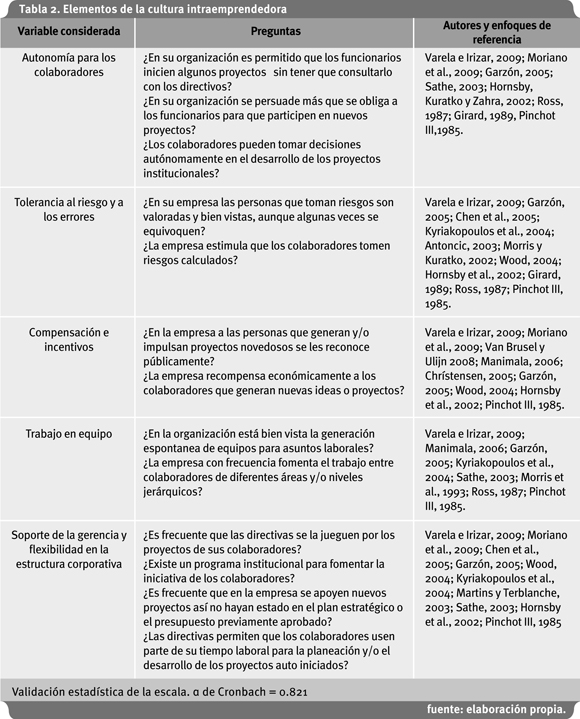 Tabla 2. Elementos de la cultura intraemprendedora

| Variable considerada | Preguntas | Autores y enfoques de referencia |
|---|---|---|
| Autonomía para los colaboradores | ¿En su organización es permitido que los funcionarios inicien algunos proyectos sin tener que consultarlo con los directivos? ¿En su organización se persuade más que se obliga a los funcionarios para que participen en nuevos proyectos? ¿Los colaboradores pueden tomar decisiones autónomamente en el desarrollo de los proyectos institucionales? | Varela e Irizar, 2009; Moriano et al., 2009; Garzón, 2005; Sathe, 2003; Hornsby, Kuratko y Zahra, 2002; Ross, 1987; Girard, 1989, Pinchot III,1985. |
| Tolerancia al riesgo y a los errores | ¿En su empresa las personas que toman riesgos son valoradas y bien vistas, aunque algunas veces se equivoquen? ¿La empresa estimula que los colaboradores tomen riesgos calculados? | Varela e Irizar, 2009; Garzón, 2005; Chen et al., 2005; Kyriakopoulos et al., 2004; Antoncic, 2003; Morris y Kuratko, 2002; Wood, 2004; Hornsby et al., 2002; Girard, 1989; Ross, 1987; Pinchot III, 1985. |
| Compensación e incentivos | ¿En la empresa a las personas que generan y/o impulsan proyectos novedosos se les reconoce públicamente? ¿La empresa recompensa económicamente a los colaboradores que generan nuevas ideas o proyectos? | Varela e Irizar, 2009; Moriano et al., 2009; Van Brusel y Ulijn 2008; Manimala, 2006; Christensen, 2005; Garzón, 2005; Wood, 2004; Hornsby et al., 2002; Pinchot III, 1985. |
| Trabajo en equipo | ¿En la organización está bien vista la generación espontanea de equipos para asuntos laborales? ¿La empresa con frecuencia fomenta el trabajo entre colaboradores de diferentes áreas y/o niveles jerárquicos? | Varela e Irizar, 2009; Manimala, 2006; Garzón, 2005; Kyriakopoulos et al., 2004; Sathe, 2003; Morris et al., 1993; Ross, 1987; Pinchot III, 1985. |
| Soporte de la gerencia y flexibilidad en la estructura corporativa | ¿Es frecuente que las directivas se la jueguen por los proyectos de sus colaboradores? ¿Existe un programa institucional para fomentar la iniciativa de los colaboradores? ¿Es frecuente que en la empresa se apoyen nuevos proyectos así no hayan estado en el plan estratégico o el presupuesto previamente aprobado? ¿Las directivas permiten que los colaboradores usen parte de su tiempo laboral para la planeación y/o el desarrollo de los proyectos auto iniciados? | Varela e Irizar, 2009; Moriano et al., 2009; Chen et al., 2005; Garzón, 2005; Wood, 2004; Kyriakopoulos et al., 2004; Martins y Terblanche, 2003; Sathe, 2003; Hornsby et al., 2002; Pinchot III, 1985 |

Validación estadística de la escala. α de Cronbach = 0.821

fuente: elaboración propia.